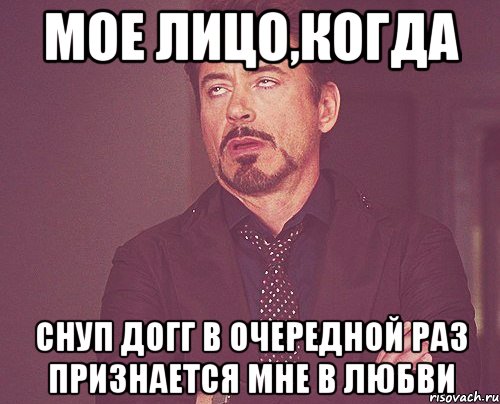 МОЕ ЛИЦО,КОГДА

СНУП ДОГГ В ОЧЕРЕДНОЙ РАЗ ПРИЗНАЕТСЯ МНЕ В ЛЮБВИ

risovach.ru